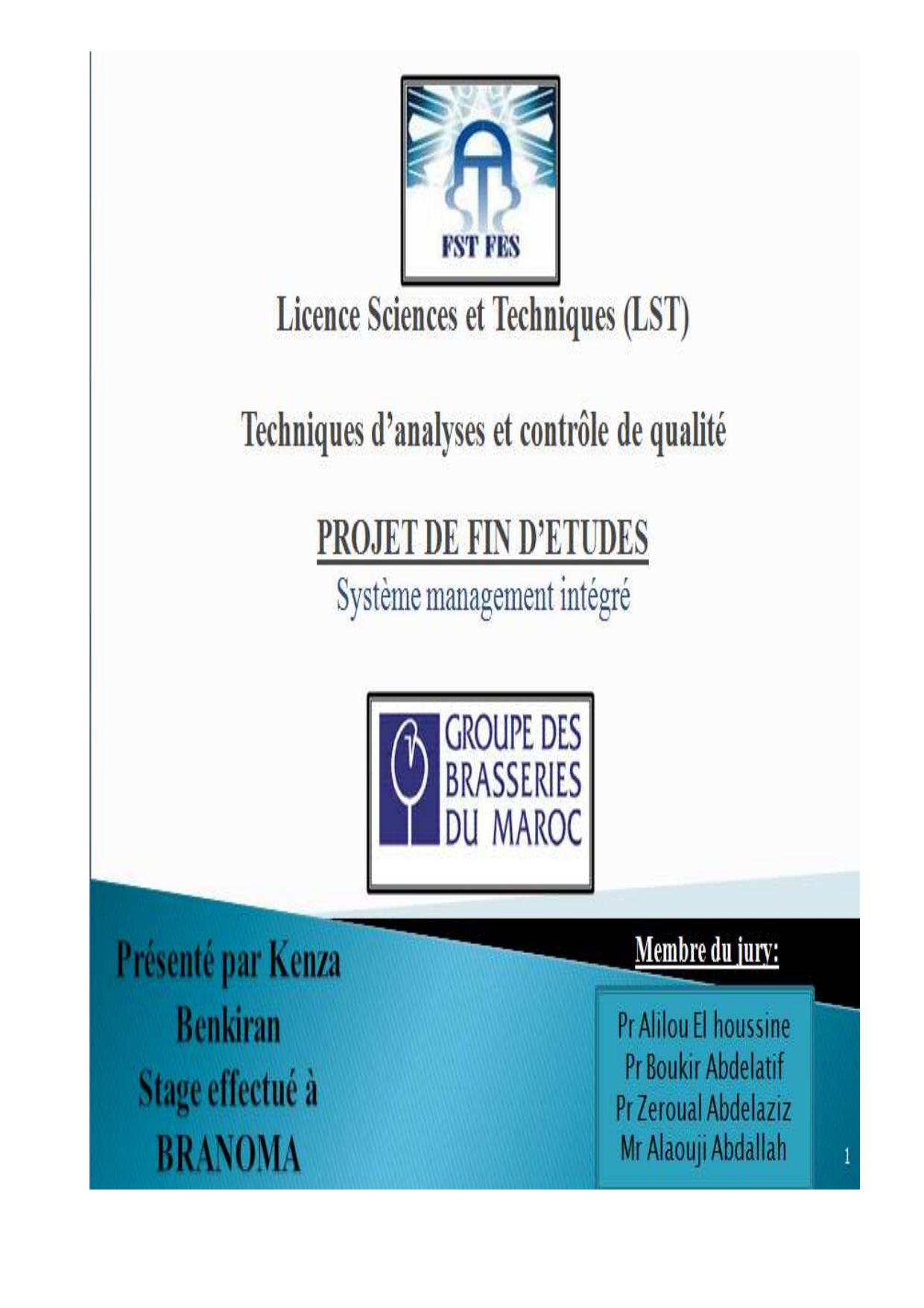 FST FES

Licence Sciences et Techniques (LST)

Techniques d'analyses et contrôle de qualité

PROJET DE FIN D'ETUDES

Système management intégré

GROUPE DES BRASSERIES DU MAROC

Présenté par Kenza Benkiran
Stage effectué à BRANOMA

Membre du jury:

Pr Alilou El houssine
Pr Boukir Abdelatif
Pr Zeroual Abdelaziz
Mr Alaouji Abdallah

1